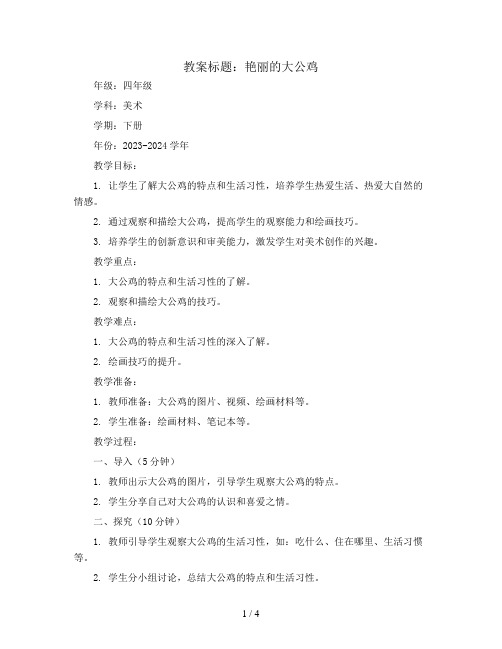 教案标题：艳丽的大公鸡

年级：四年级

学科：美术

学期：下册

年份：2023-2024 学年

教学目标：

1. 让学生了解大公鸡的特点和生活习性，培养学生热爱生活、热爱大自然的情感。

2. 通过观察和描绘大公鸡，提高学生的观察能力和绘画技巧。

3. 培养学生的创新意识和审美能力，激发学生对美术创作的兴趣。

教学重点：

1. 大公鸡的特点和生活习性的了解。

2. 观察和描绘大公鸡的技巧。

教学难点：

1. 大公鸡的特点和生活习性的深入了解。

2. 绘画技巧的提升。

教学准备：

1. 教师准备：大公鸡的图片、视频、绘画材料等。

2. 学生准备：绘画材料、笔记本等。

教学过程：

一、导入（5 分钟）

1. 教师出示大公鸡的图片，引导学生观察大公鸡的特点。

2. 学生分享自己对大公鸡的认识和喜爱之情。

二、探究（10 分钟）

1. 教师引导学生观察大公鸡的生活习性，如：吃什么、住在哪里、生活习惯等。

2. 学生分小组讨论，总结大公鸡的特点和生活习性。

1 / 4